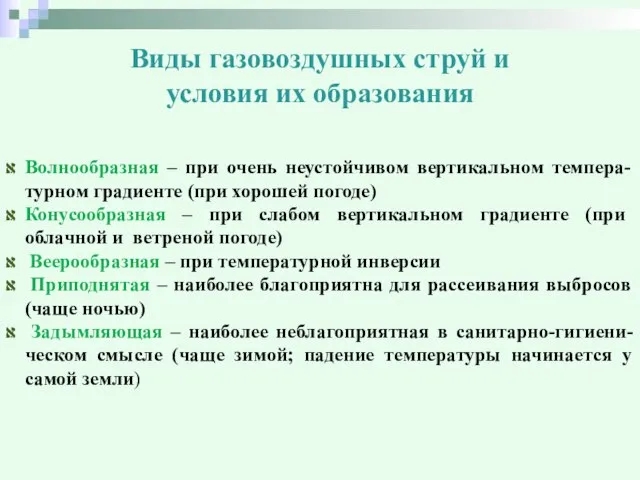 Виды газовоздушных струй и условия их образования

Волнообразная – при очень неустойчивом вертикальном температурном градиенте (при хорошей погоде)

Конусообразная – при слабом вертикальном градиенте (при облачной и ветреной погоде)

Веерообразная – при температурной инверсии

Приподнятая – наиболее благоприятна для рассеивания выбросов (чаще ночью)

Задымляющая – наиболее неблагоприятная в санитарно-гигиеническом смысле (чаще зимой; падение температуры начинается у самой земли)